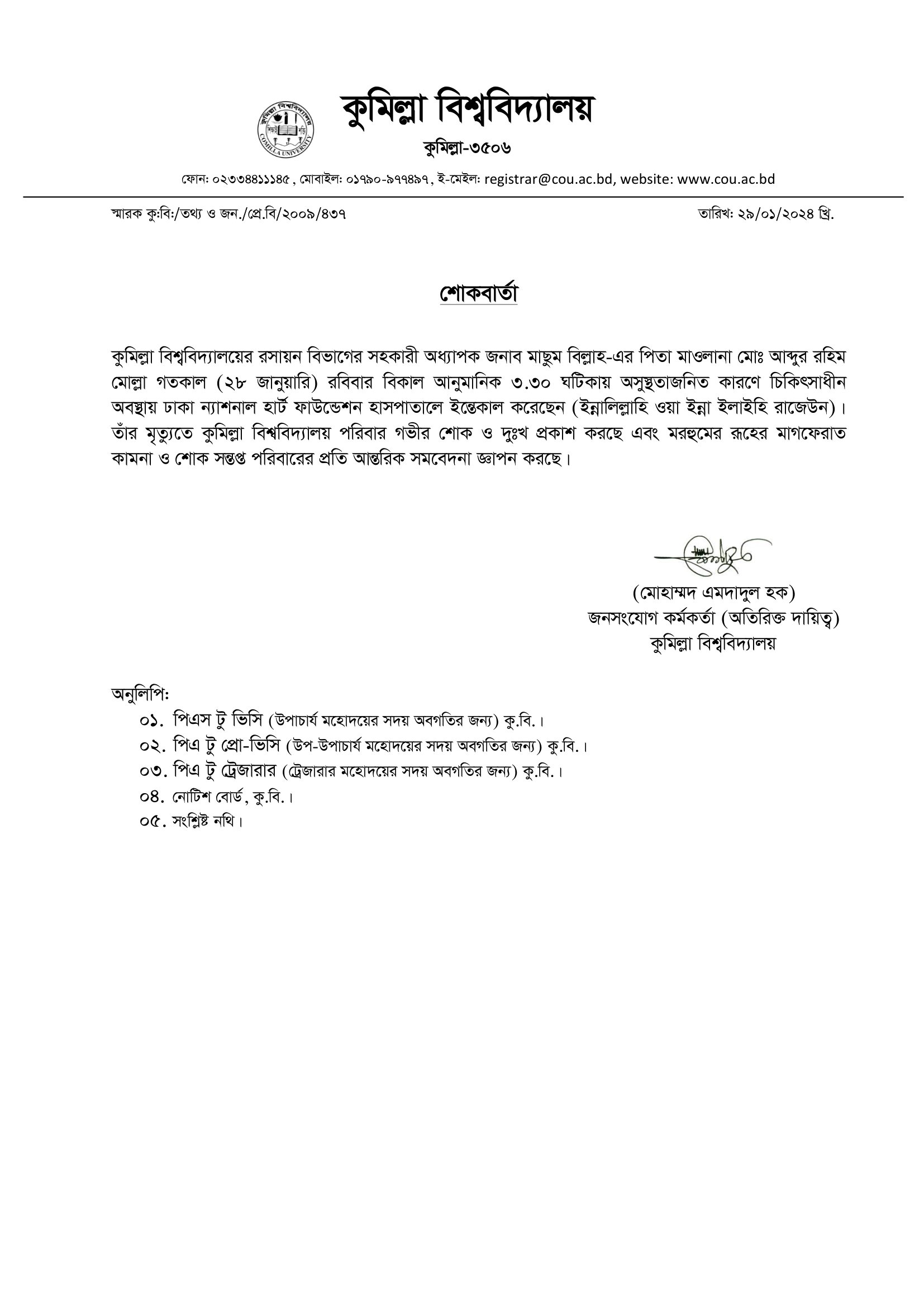 কুমিল্লা বিশ্ববিদ্যালয়

কুমিল্লা-৩৫০৬

ফোন: ০২৩৩৪৪১১১৪৫ , মোবাইল: ০১৭৯০-৯৭৭৪৯৭, ই-মেইল: registrar@cou.ac.bd, website: www.cou.ac.bd

স্মারক কু:বি:/তথ্য ও জন./প্রে.বি/২০০৯/৪৩৭

তারিখ: ২৯/০১/২০২৪ খ্রি.

শোকবার্তা

কুমিল্লা বিশ্ববিদ্যালয়ের রসায়ন বিভাগের সহকারী অধ্যাপক জনাব মাছুম বিল্লাহ-এর পিতা মাওলানা মোঃ আব্দুর রহিম মোল্লা গতকাল (২৮ জানুয়ারি) রবিবার বিকাল আনুমানিক ৩.৩০ ঘটিকায় অসুস্থতাজনিত কারণে চিকিৎসাধীন অবস্থায় ঢাকা ন্যাশনাল হার্ট ফাউন্ডেশন হাসপাতালে ইন্তেকাল করেছেন (ইন্নালিল্লাহি ওয়া ইন্না ইলাইহি রাজেউন)। তাঁর মৃত্যুতে কুমিল্লা বিশ্ববিদ্যালয় পরিবার গভীর শোক ও দুঃখ প্রকাশ করছে এবং মরহুমের রূহের মাগফেরাত কামনা ও শোক সন্তপ্ত পরিবারের প্রতি আন্তরিক সমবেদনা জ্ঞাপন করছে।

(মোহাম্মদ এমদাদুল হক)
জনসংযোগ কর্মকর্তা (অতিরিক্ত দায়িত্ব)
কুমিল্লা বিশ্ববিদ্যালয়

অনুলিপি:
০১. পিএস টু ভিসি (উপাচার্য মহোদয়ের সদয় অবগতির জন্য) কু.বি.।
০২. পিএ টু প্রো-ভিসি (উপ-উপাচার্য মহোদয়ের সদয় অবগতির জন্য) কু.বি.।
০৩. পিএ টু ট্রেজারার (ট্রেজারার মহোদয়ের সদয় অবগতির জন্য) কু.বি.।
০৪. নোটিশ বোর্ড, কু.বি.।
০৫. সংশ্লিষ্ট নথি।